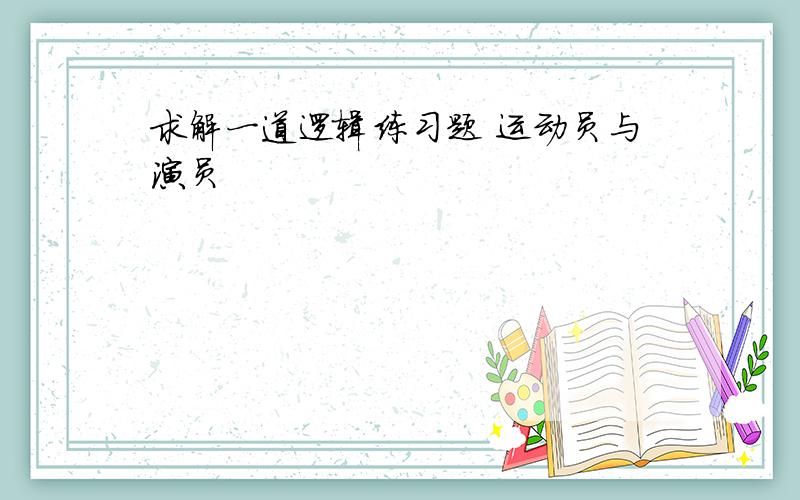 求解一道逻辑练习题 运动员与演员